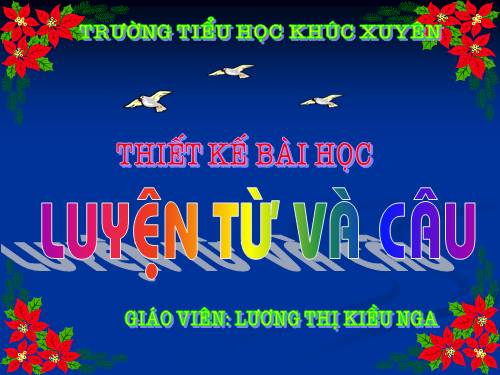 TRƯỜNG TIỂU HỌC KHÚC XUYÊN

THIẾT KẾ BÀI HỌC

LUYỆN TỪ VÀ CÂU

GIÁO VIÊN: LƯƠNG THỊ KIỀU NGA